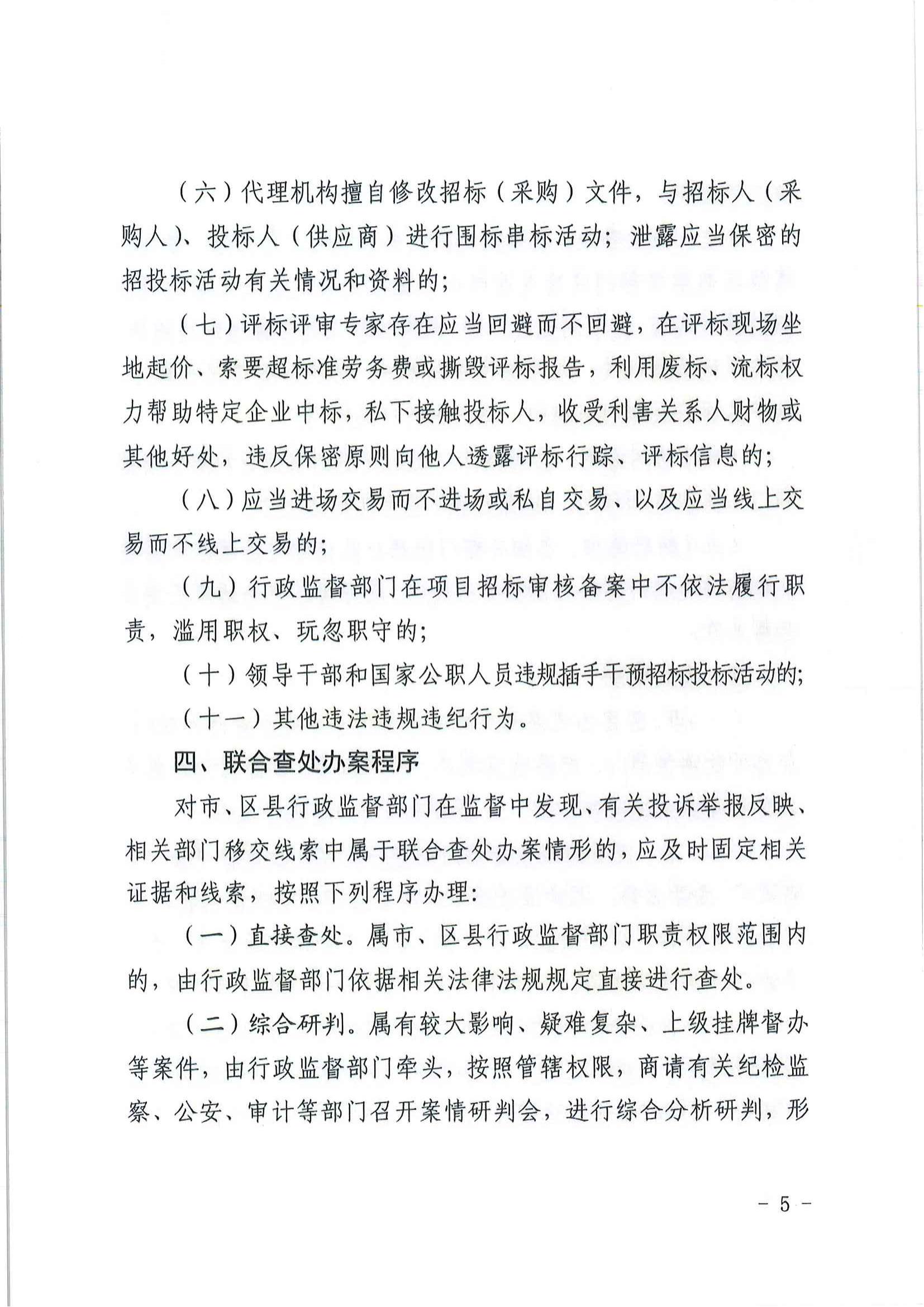 （六）代理机构擅自修改招标（采购）文件，与招标人（采购人）、投标人（供应商）进行围标串标活动；泄露应当保密的招投标活动有关情况和资料的；

（七）评标评审专家存在应当回避而不回避，在评标现场坐地起价、索要超标准劳务费或撕毁评标报告，利用废标、流标权力帮助特定企业中标，私下接触投标人，收受利害关系人财物或其他好处，违反保密原则向他人透露评标行踪、评标信息的；

（八）应当进场交易而不进场或私自交易、以及应当线上交易而不线上交易的；

（九）行政监督部门在项目招标审核备案中不依法履行职责，滥用职权、玩忽职守的；

（十）领导干部和国家公职人员违规插手干预招标投标活动的；

（十一）其他违法违规违纪行为。

四、联合查处办案程序

对市、区县行政监督部门在监督中发现、有关投诉举报反映、相关部门移交线索中属于联合查处办案情形的，应及时固定相关证据和线索，按照下列程序办理：

（一）直接查处。属市、区县行政监督部门职责权限范围内的，由行政监督部门依据相关法律法规规定直接进行查处。

（二）综合研判。属有较大影响、疑难复杂、上级挂牌督办等案件，由行政监督部门牵头，按照管辖权限，商请有关纪检监察、公安、审计等部门召开案情研判会，进行综合分析研判，形

－ 5 －